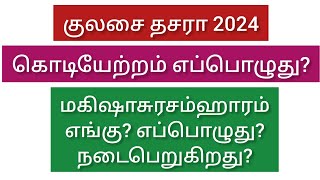 குலசை தசரா 2024

கொடியேற்றம் எப்பொழுது?

மகிஷாசுரசம்ஹாரம் எங்கு? எப்பொழுது? நடைபெறுகிறது?